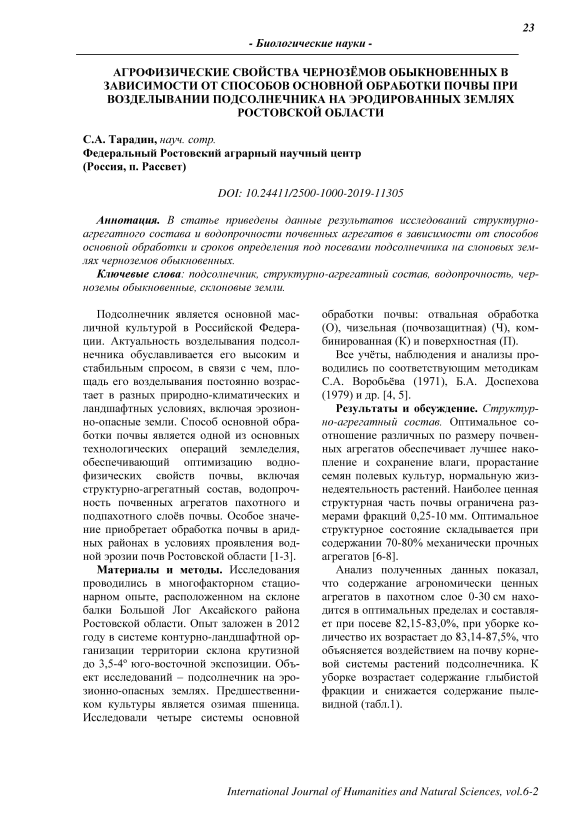 23

- Биологические науки -

АГРОФИЗИЧЕСКИЕ СВОЙСТВА ЧЕРНОЗЁМОВ ОБЫКНОВЕННЫХ В ЗАВИСИМОСТИ ОТ СПОСОБОВ ОСНОВНОЙ ОБРАБОТКИ ПОЧВЫ ПРИ ВОЗДЕЛЫВАНИИ ПОДСОЛНЕЧНИКА НА ЭРОДИРОВАННЫХ ЗЕМЛЯХ РОСТОВСКОЙ ОБЛАСТИ

С.А. Тарадин, науч. сотр.
Федеральный Ростовский аграрный научный центр
(Россия, п. Рассвет)

DOI: 10.24411/2500-1000-2019-11305

Аннотация. В статье приведены данные результатов исследований структурно-агрегатного состава и водопрочности почвенных агрегатов в зависимости от способов основной обработки и сроков определения под посевами подсолнечника на слоновых землях черноземов обыкновенных.

Ключевые слова: подсолнечник, структурно-агрегатный состав, водопрочность, черноземы обыкновенные, склоновые земли.

Подсолнечник является основной масличной культурой в Российской Федерации. Актуальность возделывания подсолнечника обуславливается его высоким и стабильным спросом, в связи с чем, площадь его возделывания постоянно возрастает в разных природно-климатических и ландшафтных условиях, включая эрозионно-опасные земли. Способ основной обработки почвы является одной из основных технологических операций земледелия, обеспечивающий оптимизацию водно-физических свойств почвы, включая структурно-агрегатный состав, водопрочность почвенных агрегатов пахотного и подпахотного слоёв почвы. Особое значение приобретает обработка почвы в аридных районах в условиях проявления водной эрозии почв Ростовской области [1-3].

Материалы и методы. Исследования проводились в многофакторном стационарном опыте, расположенном на склоне балки Большой Лог Аксайского района Ростовской области. Опыт заложен в 2012 году в системе контурно-ландшафтной организации территории склона крутизной до 3,5-4° юго-восточной экспозиции. Объект исследований – подсолнечник на эрозионно-опасных землях. Предшественником культуры является озимая пшеница. Исследовали четыре системы основной обработки почвы: отвальная обработка (О), чизельная (почвозащитная) (Ч), комбинированная (К) и поверхностная (П).

Все учёты, наблюдения и анализы проводились по соответствующим методикам С.А. Воробьёва (1971), Б.А. Доспехова (1979) и др. [4, 5].

Результаты и обсуждение. Структурно-агрегатный состав. Оптимальное соотношение различных по размеру почвенных агрегатов обеспечивает лучшее накопление и сохранение влаги, прорастание семян полевых культур, нормальную жизнедеятельность растений. Наиболее ценная структурная часть почвы ограничена размерами фракций 0,25-10 мм. Оптимальное структурное состояние складывается при содержании 70-80% механически прочных агрегатов [6-8].

Анализ полученных данных показал, что содержание агрономически ценных агрегатов в пахотном слое 0-30 см находится в оптимальных пределах и составляет при посеве 82,15-83,0%, при уборке количество их возрастает до 83,14-87,5%, что объясняется воздействием на почву корневой системы растений подсолнечника. К уборке возрастает содержание глыбистой фракции и снижается содержание пылевидной (табл.1).

International Journal of Humanities and Natural Sciences, vol.6-2